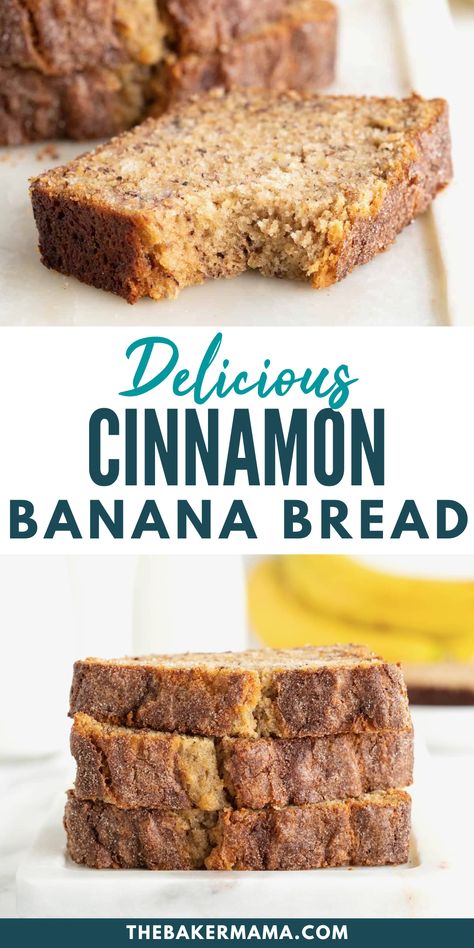 Delicious
CINNAMON
BANANA BREAD

THEBAKERMAMA.COM